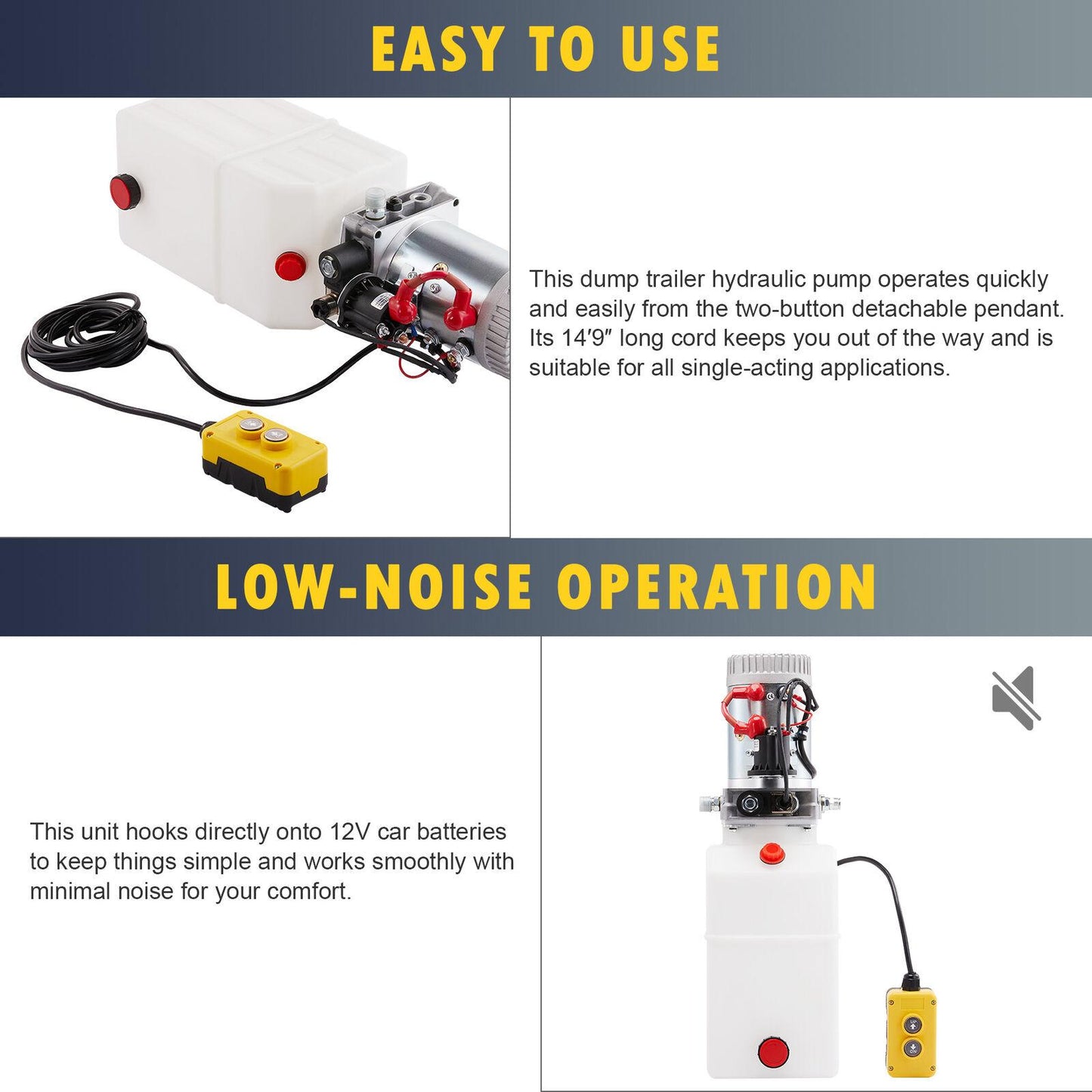 EASY TO USE

This dump trailer hydraulic pump operates quickly and easily from the two-button detachable pendant. Its 14′9″ long cord keeps you out of the way and is suitable for all single-acting applications.

LOW-NOISE OPERATION

This unit hooks directly onto 12V car batteries to keep things simple and works smoothly with minimal noise for your comfort.